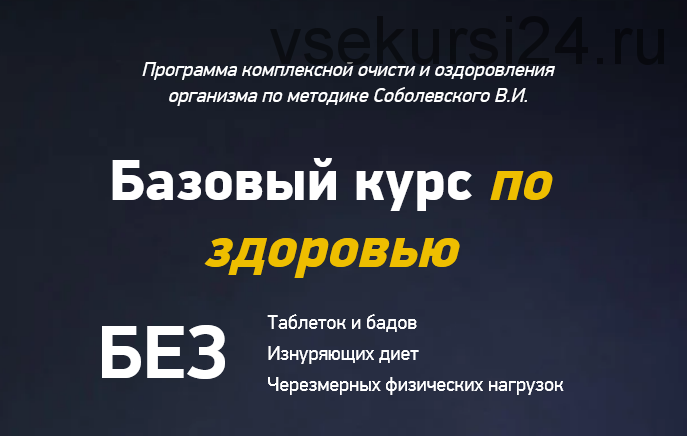 vsekursi24.ru

Программа комплексной очисти и оздоровления организма по методике Соболевского В.И.

Базовый курс по здоровью

БЕЗ

Таблеток и бадов
Изнуряющих диет
Черезмерных физических нагрузок